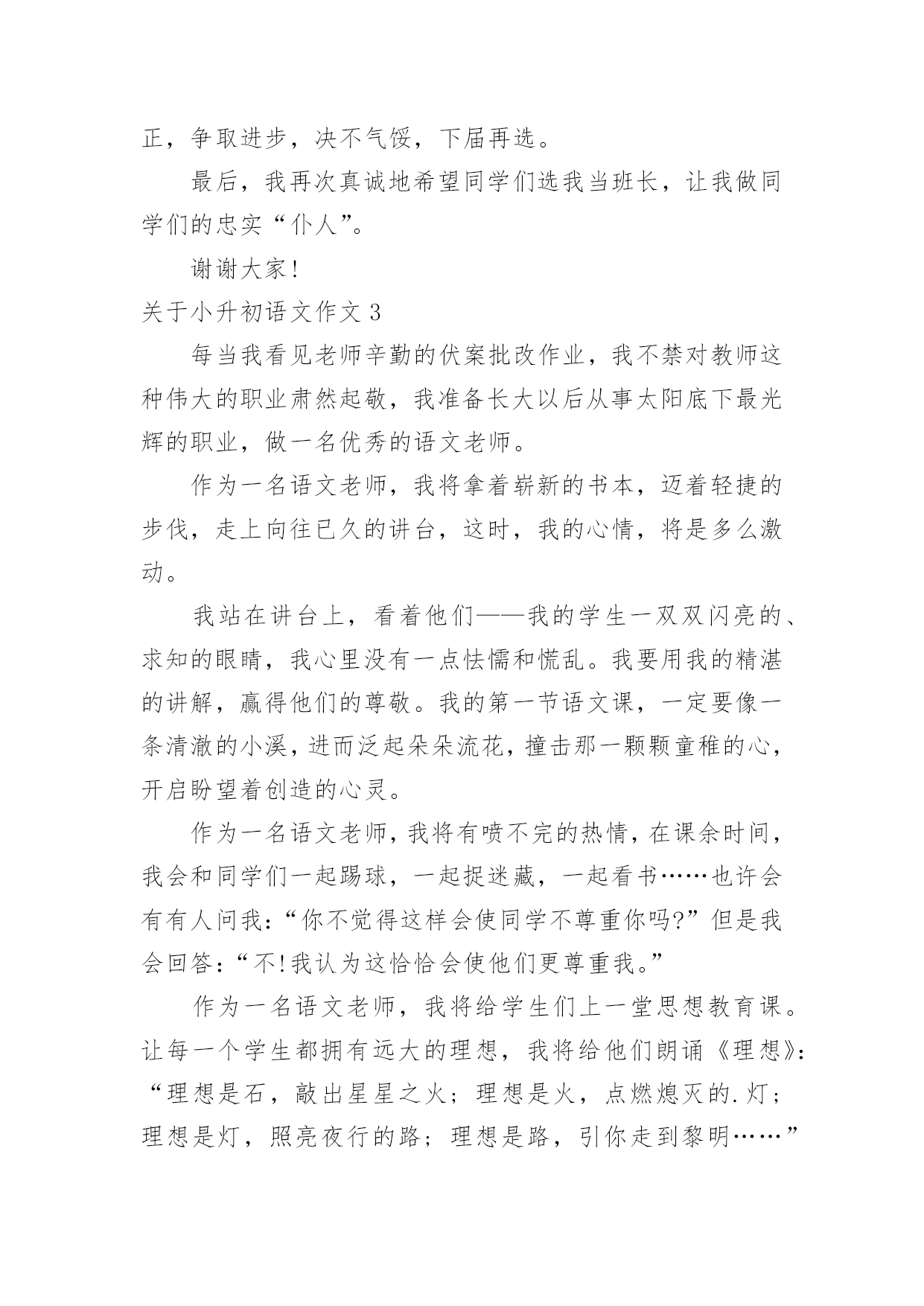 正，争取进步，决不气馁，下届再选。

最后，我再次真诚地希望同学们选我当班长，让我做同学们的忠实“仆人”。

谢谢大家!

关于小升初语文作文 3

每当我看见老师辛勤的伏案批改作业，我不禁对教师这种伟大的职业肃然起敬，我准备长大以后从事太阳底下最光辉的职业，做一名优秀的语文老师。

作为一名语文老师，我将拿着崭新的书本，迈着轻捷的步伐，走上向往已久的讲台，这时，我的心情，将是多么激动。

我站在讲台上，看着他们——我的学生一双双闪亮的、求知的眼睛，我心里没有一点怯懦和慌乱。我要用我的精湛的讲解，赢得他们的尊敬。我的第一节语文课，一定要像一条清澈的小溪，进而泛起朵朵流花，撞击那一颗颗童稚的心，开启盼望着创造的心灵。

作为一名语文老师，我将有喷不完的热情，在课余时间，我会和同学们一起踢球，一起捉迷藏，一起看书……也许会有有人问我:“你不觉得这样会使同学不尊重你吗?”但是我会回答:“不!我认为这恰恰会使他们更尊重我。”

作为一名语文老师，我将给学生们上一堂思想教育课。让每一个学生都拥有远大的理想，我将给他们朗诵《理想》:“理想是石，敲出星星之火；理想是火，点燃熄灭的.灯；理想是灯，照亮夜行的路；理想是路，引你走到黎明……”